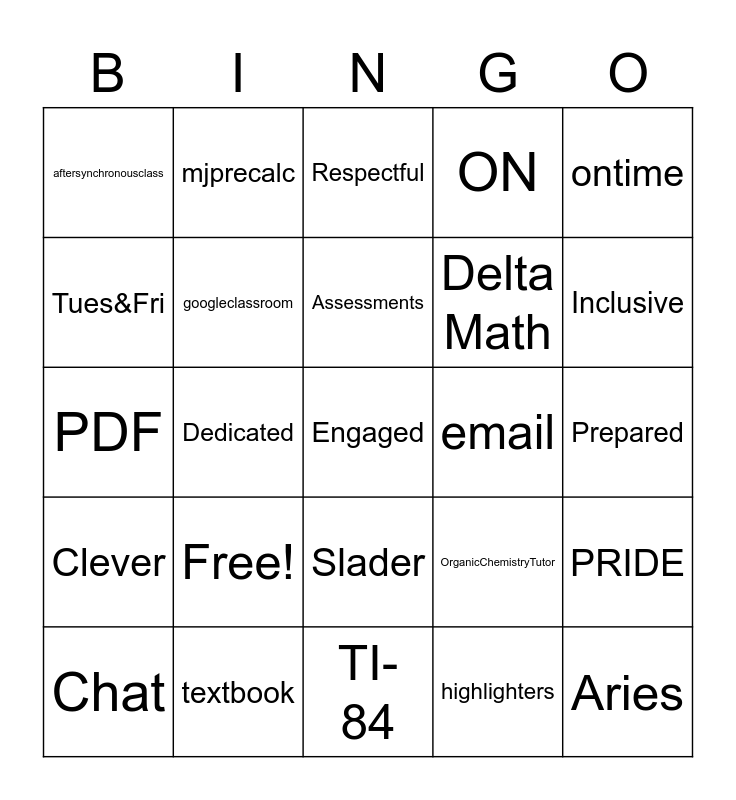 | B | I | N | G | O |
|---|---|---|---|---|
| aftersynchronousclass | mjprecalc | Respectful | ON | ontime |
| Tues&Fri | googleclassroom | Assessments | Delta Math | Inclusive |
| PDF | Dedicated | Engaged | email | Prepared |
| Clever | Free! | Slader | OrganicChemistryTutor | PRIDE |
| Chat | textbook | TI-84 | highlighters | Aries |